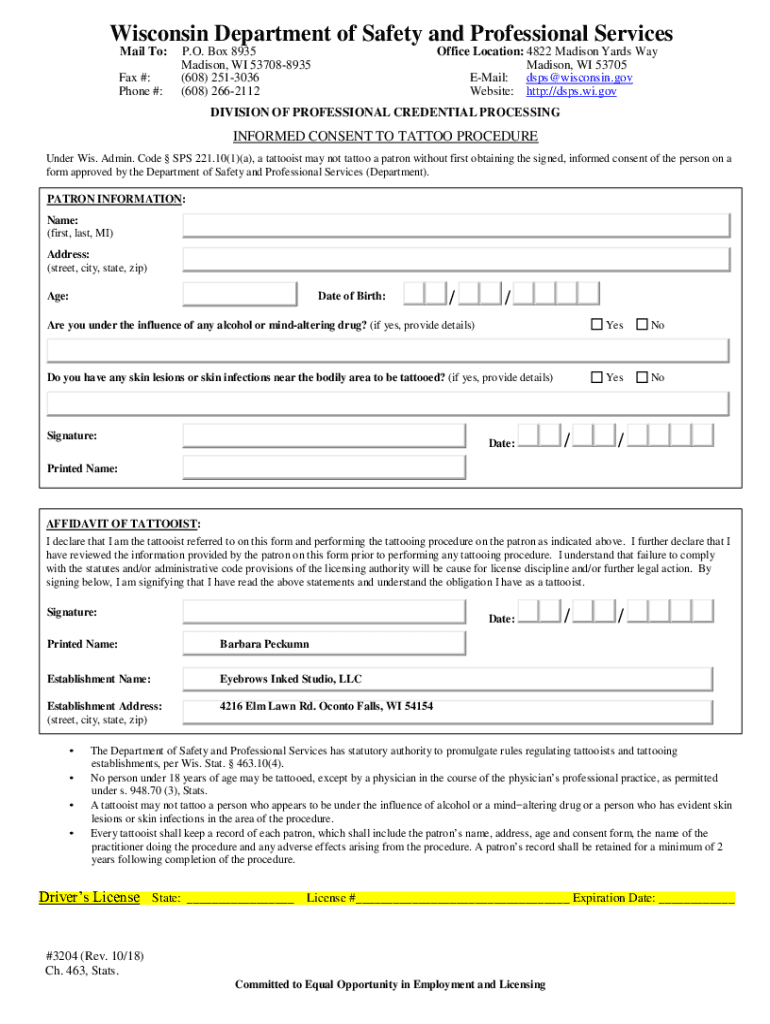 Wisconsin Department of Safety and Professional Services

Mail To: P.O. Box 8935
Madison, WI 53708-8935
Fax #: (608) 251-3036
Phone #: (608) 266-2112

Office Location: 4822 Madison Yards Way
Madison, WI 53705
E-Mail: dsps@wisconsin.gov
Website: http://dsps.wi.gov

DIVISION OF PROFESSIONAL CREDENTIAL PROCESSING

INFORMED CONSENT TO TATTOO PROCEDURE

Under Wis. Admin. Code § SPS 221.10(1)(a), a tattooist may not tattoo a patron without first obtaining the signed, informed consent of the person on a form approved by the Department of Safety and Professional Services (Department).

PATRON INFORMATION:

Name:
(first, last, MI)

Address:
(street, city, state, zip)

Age:

Date of Birth: / /

Are you under the influence of any alcohol or mind-altering drug? (if yes, provide details) Yes No

Do you have any skin lesions or skin infections near the bodily area to be tattooed? (if yes, provide details) Yes No

Signature:

Date: / /

Printed Name:

AFFIDAVIT OF TATTOOIST:

I declare that I am the tattooist referred to on this form and performing the tattooing procedure on the patron as indicated above. I further declare that I have reviewed the information provided by the patron on this form prior to performing any tattooing procedure. I understand that failure to comply with the statutes and/or administrative code provisions of the licensing authority will be cause for license discipline and/or further legal action. By signing below, I am signifying that I have read the above statements and understand the obligation I have as a tattooist.

Signature:

Date: / /

Printed Name: Barbara Peckumn

Establishment Name: Eyebrows Inked Studio, LLC

Establishment Address:
(street, city, state, zip) 4216 Elm Lawn Rd. Oconto Falls, WI 54154

• The Department of Safety and Professional Services has statutory authority to promulgate rules regulating tattooists and tattooing establishments, per Wis. Stat. § 463.10(4).
• No person under 18 years of age may be tattooed, except by a physician in the course of the physician's professional practice, as permitted under s. 948.70 (3), Stats.
• A tattooist may not tattoo a person who appears to be under the influence of alcohol or a mind−altering drug or a person who has evident skin lesions or skin infections in the area of the procedure.
• Every tattooist shall keep a record of each patron, which shall include the patron's name, address, age and consent form, the name of the practitioner doing the procedure and any adverse effects arising from the procedure. A patron's record shall be retained for a minimum of 2 years following completion of the procedure.

Driver's License State: ________________ License #________________________________ Expiration Date: ___________

#3204 (Rev. 10/18)
Ch. 463, Stats.

Committed to Equal Opportunity in Employment and Licensing